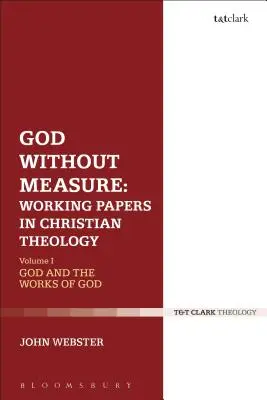 t&tclark

GOD WITHOUT MEASURE: WORKING PAPERS IN CHRISTIAN THEOLOGY

Volume I
GOD AND THE WORKS OF GOD

T&T CLARK THEOLOGY

JOHN WEBSTER

BLOOMSBURY